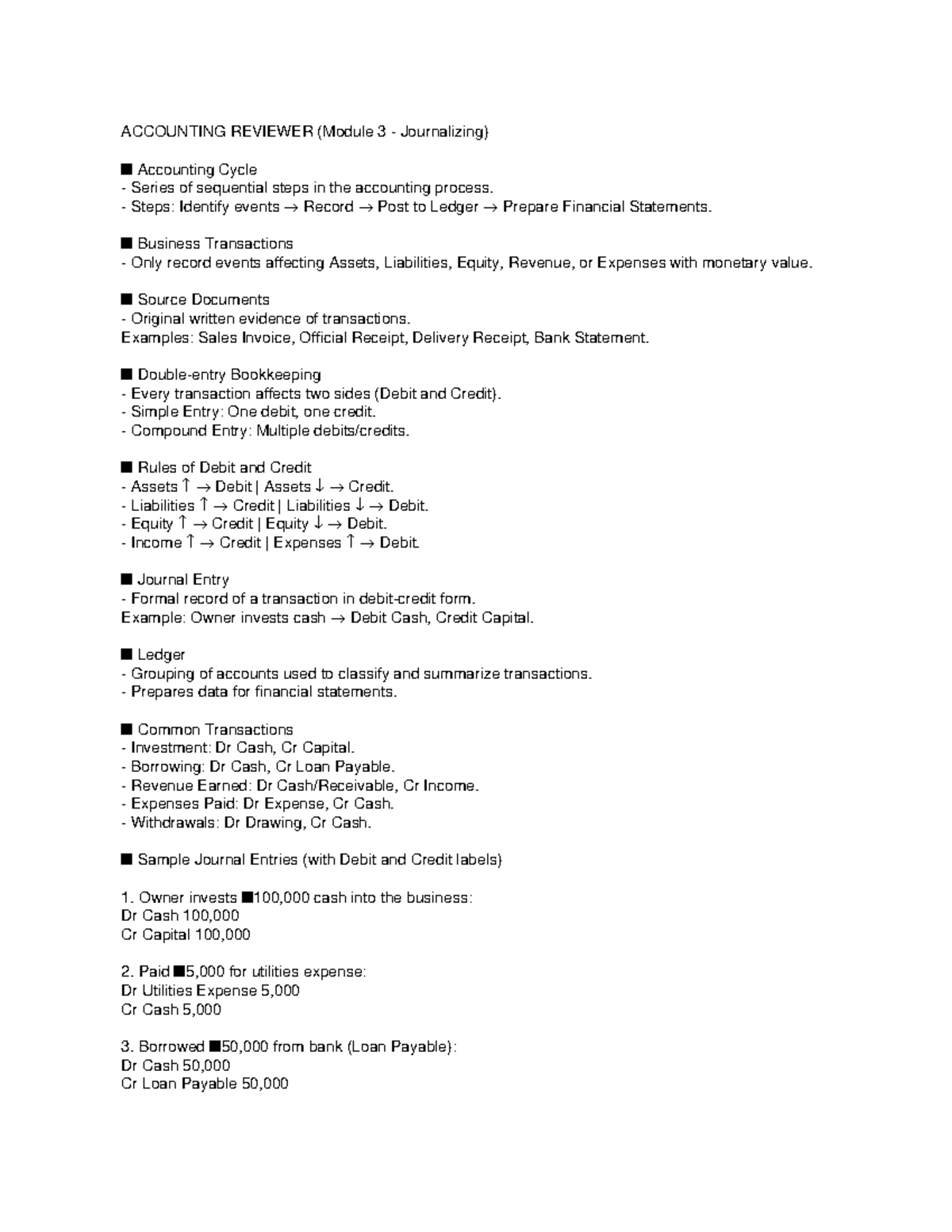 ACCOUNTING REVIEWER (Module 3 - Journalizing)

■ Accounting Cycle
- Series of sequential steps in the accounting process.
- Steps: Identify events → Record → Post to Ledger → Prepare Financial Statements.

■ Business Transactions
- Only record events affecting Assets, Liabilities, Equity, Revenue, or Expenses with monetary value.

■ Source Documents
- Original written evidence of transactions.
Examples: Sales Invoice, Official Receipt, Delivery Receipt, Bank Statement.

■ Double-entry Bookkeeping
- Every transaction affects two sides (Debit and Credit).
- Simple Entry: One debit, one credit.
- Compound Entry: Multiple debits/credits.

■ Rules of Debit and Credit
- Assets ↑ → Debit | Assets ↓ → Credit.
- Liabilities ↑ → Credit | Liabilities ↓ → Debit.
- Equity ↑ → Credit | Equity ↓ → Debit.
- Income ↑ → Credit | Expenses ↑ → Debit.

■ Journal Entry
- Formal record of a transaction in debit-credit form.
Example: Owner invests cash → Debit Cash, Credit Capital.

■ Ledger
- Grouping of accounts used to classify and summarize transactions.
- Prepares data for financial statements.

■ Common Transactions
- Investment: Dr Cash, Cr Capital.
- Borrowing: Dr Cash, Cr Loan Payable.
- Revenue Earned: Dr Cash/Receivable, Cr Income.
- Expenses Paid: Dr Expense, Cr Cash.
- Withdrawals: Dr Drawing, Cr Cash.

■ Sample Journal Entries (with Debit and Credit labels)

1. Owner invests ■100,000 cash into the business:
Dr Cash 100,000
Cr Capital 100,000

2. Paid ■5,000 for utilities expense:
Dr Utilities Expense 5,000
Cr Cash 5,000

3. Borrowed ■50,000 from bank (Loan Payable):
Dr Cash 50,000
Cr Loan Payable 50,000